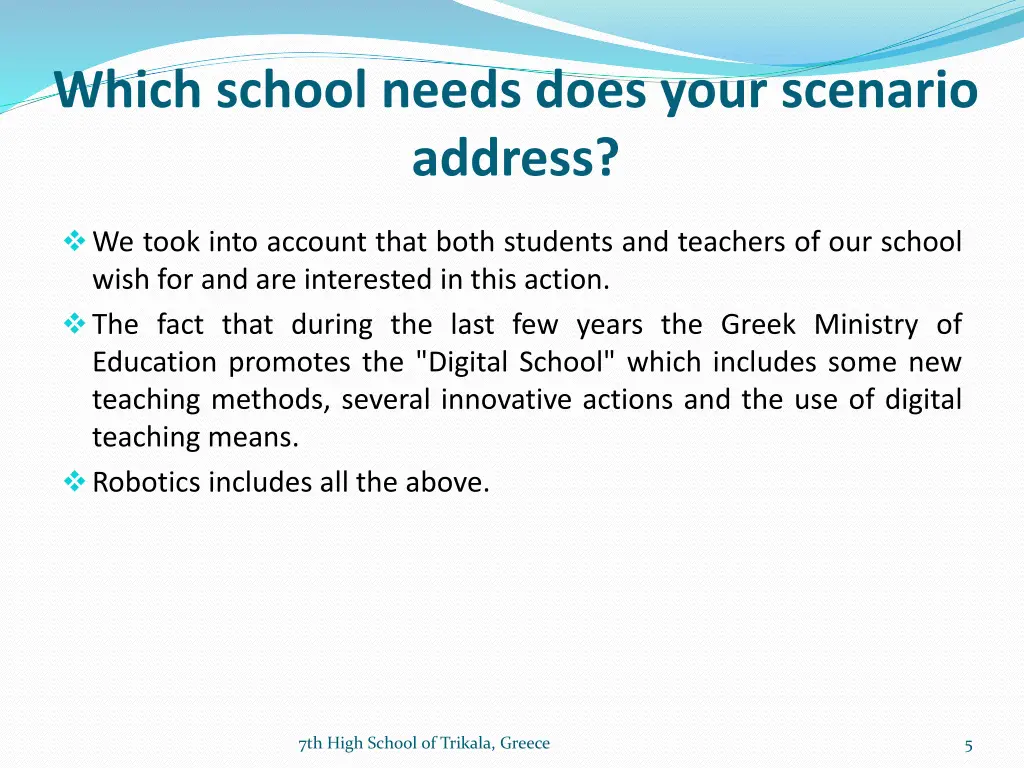 Which school needs does your scenario address?

❖ We took into account that both students and teachers of our school wish for and are interested in this action.

❖ The fact that during the last few years the Greek Ministry of Education promotes the "Digital School" which includes some new teaching methods, several innovative actions and the use of digital teaching means.

❖ Robotics includes all the above.

7th High School of Trikala, Greece

5